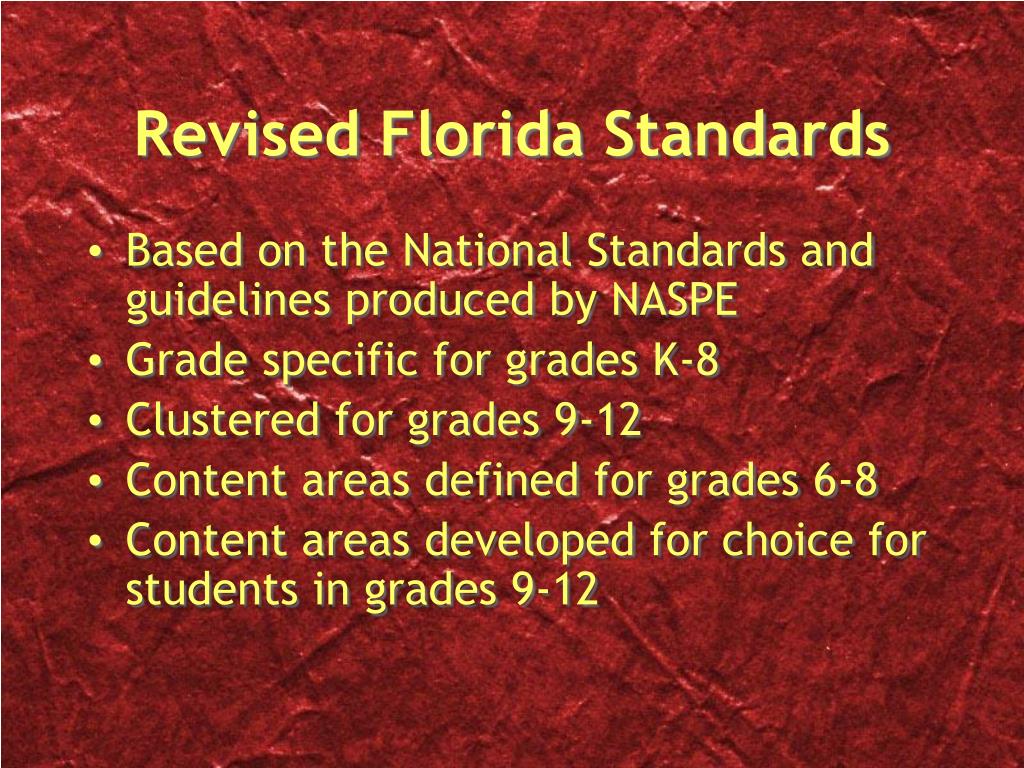 Revised Florida Standards

• Based on the National Standards and guidelines produced by NASPE
• Grade specific for grades K-8
• Clustered for grades 9-12
• Content areas defined for grades 6-8
• Content areas developed for choice for students in grades 9-12